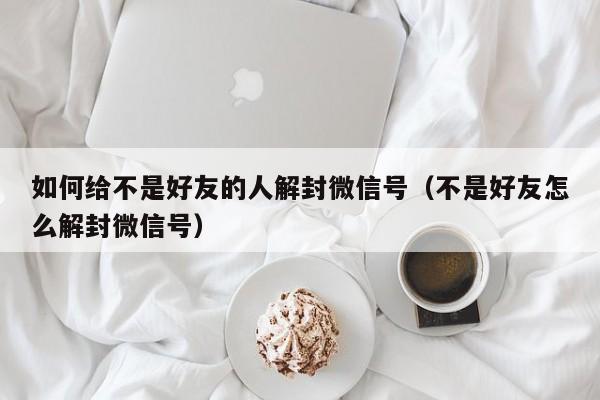 如何给不是好友的人解封微信号（不是好友怎么解封微信号）